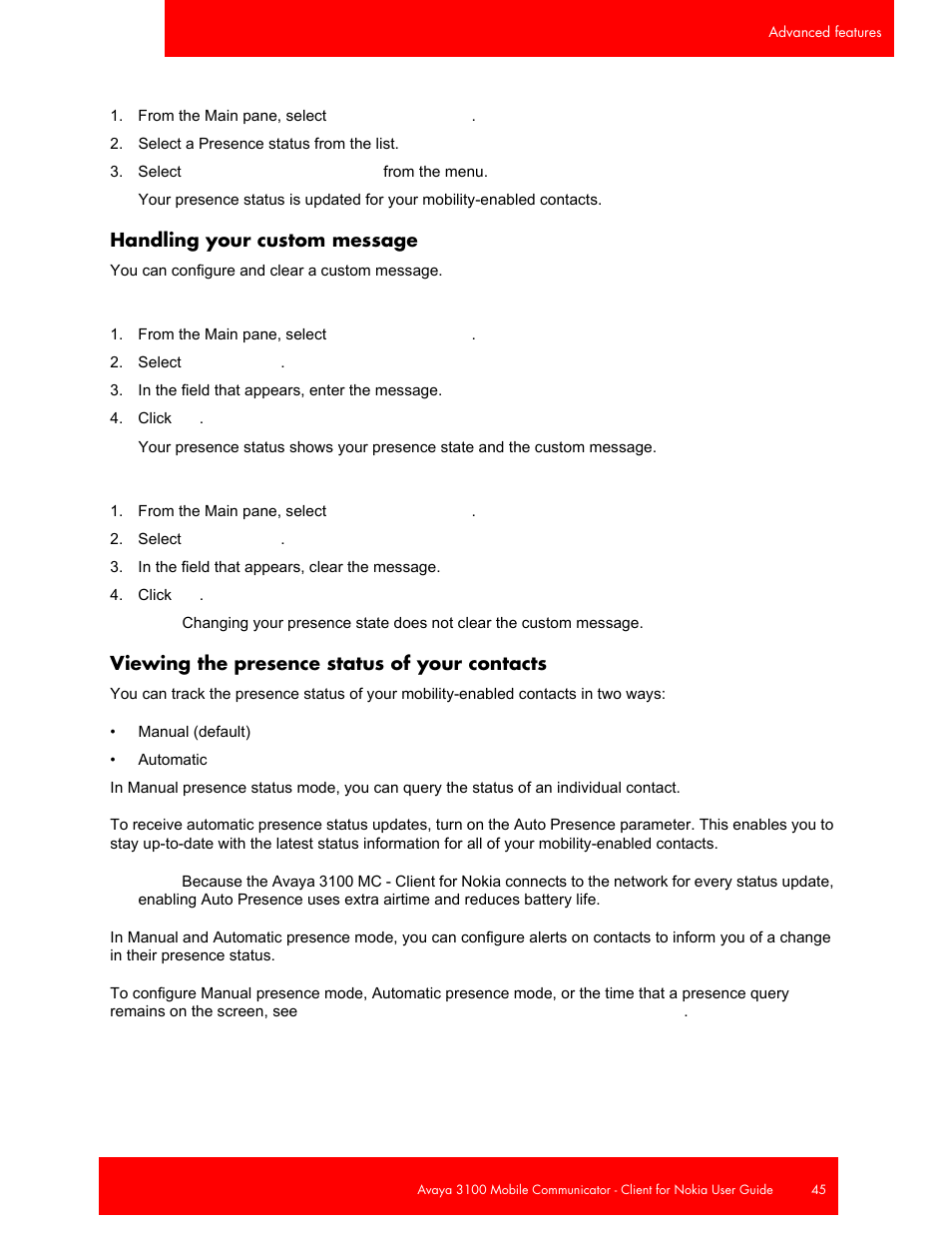 Advanced features

1. From the Main pane, select .
2. Select a Presence status from the list.
3. Select from the menu.
Your presence status is updated for your mobility-enabled contacts.

Handling your custom message

You can configure and clear a custom message.

1. From the Main pane, select .
2. Select .
3. In the field that appears, enter the message.
4. Click .
Your presence status shows your presence state and the custom message.

1. From the Main pane, select .
2. Select .
3. In the field that appears, clear the message.
4. Click .
Changing your presence state does not clear the custom message.

Viewing the presence status of your contacts

You can track the presence status of your mobility-enabled contacts in two ways:

• Manual (default)
• Automatic

In Manual presence status mode, you can query the status of an individual contact.

To receive automatic presence status updates, turn on the Auto Presence parameter. This enables you to stay up-to-date with the latest status information for all of your mobility-enabled contacts.

Because the Avaya 3100 MC - Client for Nokia connects to the network for every status update, enabling Auto Presence uses extra airtime and reduces battery life.

In Manual and Automatic presence mode, you can configure alerts on contacts to inform you of a change in their presence status.

To configure Manual presence mode, Automatic presence mode, or the time that a presence query remains on the screen, see .

Avaya 3100 Mobile Communicator - Client for Nokia User Guide 45